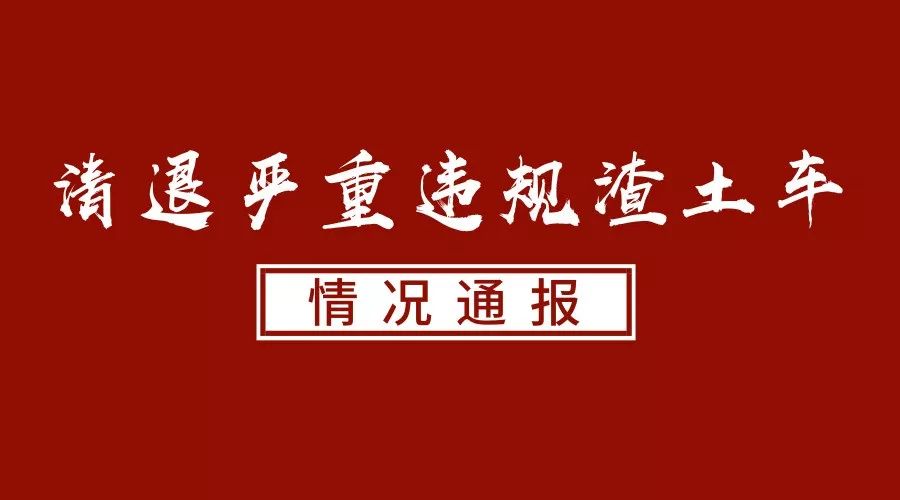 清退严重违规渣土车

情况通报